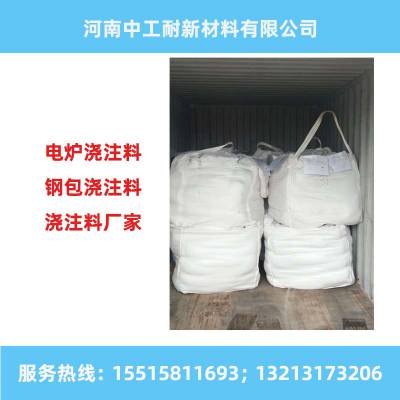 河南中工耐新材料有限公司

电炉浇注料
钢包浇注料
浇注料厂家

服务热线：15515811693；13213173206